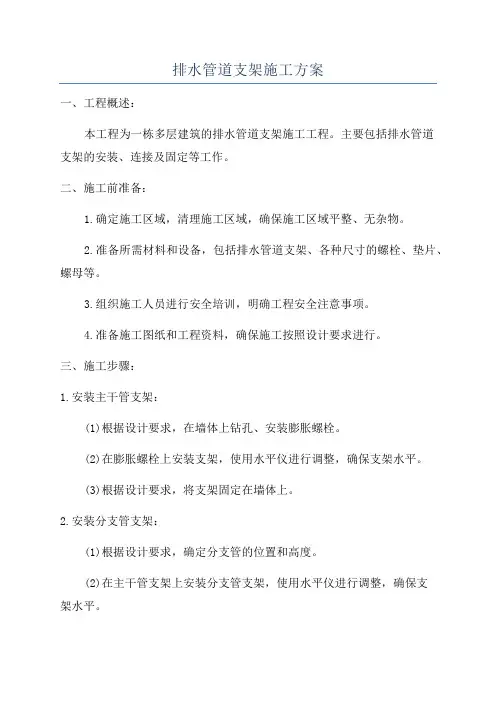 排水管道支架施工方案

一、工程概述：

本工程为一栋多层建筑的排水管道支架施工工程。主要包括排水管道支架的安装、连接及固定等工作。

二、施工前准备：

1.确定施工区域，清理施工区域，确保施工区域平整、无杂物。

2.准备所需材料和设备，包括排水管道支架、各种尺寸的螺栓、垫片、螺母等。

3.组织施工人员进行安全培训，明确工程安全注意事项。

4.准备施工图纸和工程资料，确保施工按照设计要求进行。

三、施工步骤：

1.安装主干管支架：

(1)根据设计要求，在墙体上钻孔、安装膨胀螺栓。

(2)在膨胀螺栓上安装支架，使用水平仪进行调整，确保支架水平。

(3)根据设计要求，将支架固定在墙体上。

2.安装分支管支架：

(1)根据设计要求，确定分支管的位置和高度。

(2)在主干管支架上安装分支管支架，使用水平仪进行调整，确保支架水平。